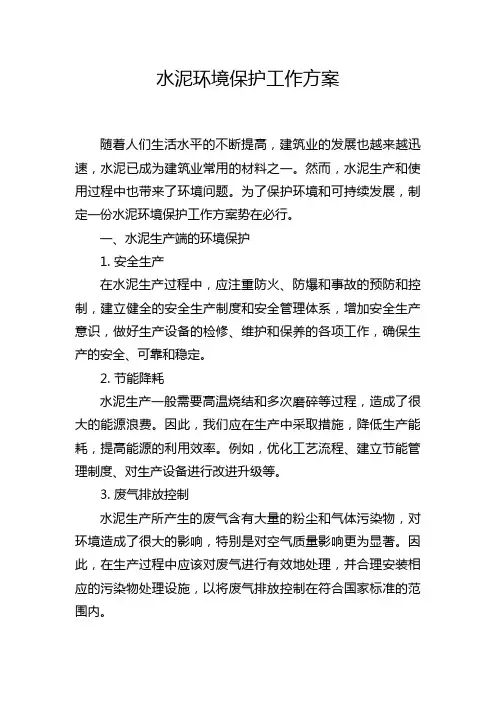 水泥环境保护工作方案

随着人们生活水平的不断提高，建筑业的发展也越来越迅速，水泥已成为建筑业常用的材料之一。然而，水泥生产和使用过程中也带来了环境问题。为了保护环境和可持续发展，制定一份水泥环境保护工作方案势在必行。

一、水泥生产端的环境保护

1. 安全生产

在水泥生产过程中，应注重防火、防爆和事故的预防和控制，建立健全的安全生产制度和安全管理体系，增加安全生产意识，做好生产设备的检修、维护和保养的各项工作，确保生产的安全、可靠和稳定。

2. 节能降耗

水泥生产一般需要高温烧结和多次磨碎等过程，造成了很大的能源浪费。因此，我们应在生产中采取措施，降低生产能耗，提高能源的利用效率。例如，优化工艺流程、建立节能管理制度、对生产设备进行改进升级等。

3. 废气排放控制

水泥生产所产生的废气含有大量的粉尘和气体污染物，对环境造成了很大的影响，特别是对空气质量影响更为显著。因此，在生产过程中应该对废气进行有效地处理，并合理安装相应的污染物处理设施，以将废气排放控制在符合国家标准的范围内。